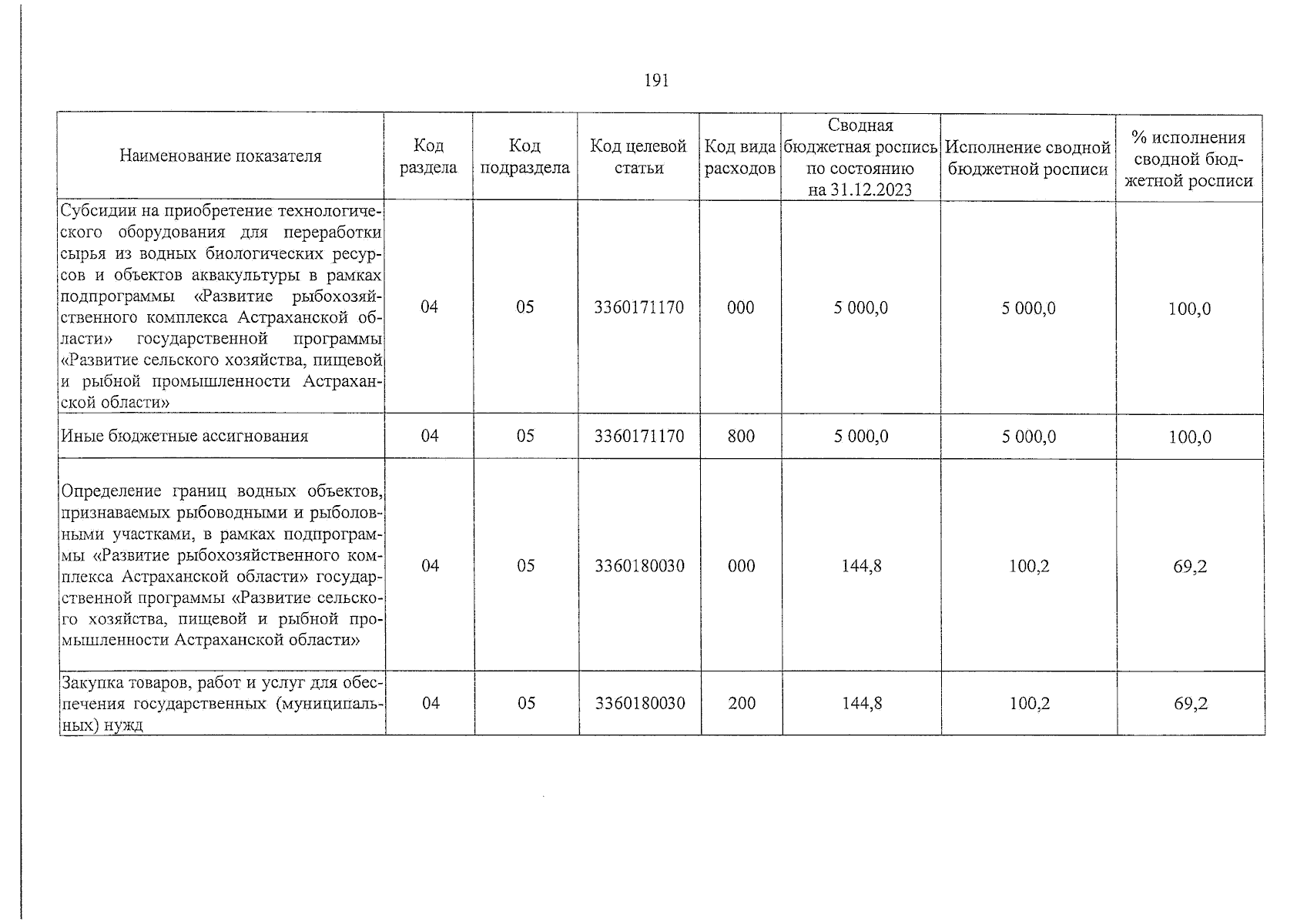 191

| Наименование показателя | Код раздела | Код подраздела | Код целевой статьи | Код вида расходов | Сводная бюджетная роспись по состоянию на 31.12.2023 | Исполнение сводной бюджетной росписи | % исполнения сводной бюджетной росписи |
|---|---|---|---|---|---|---|---|
| Субсидии на приобретение технологического оборудования для переработки сырья из водных биологических ресурсов и объектов аквакультуры в рамках подпрограммы «Развитие рыбохозяйственного комплекса Астраханской области» государственной программы «Развитие сельского хозяйства, пищевой и рыбной промышленности Астраханской области» | 04 | 05 | 3360171170 | 000 | 5 000,0 | 5 000,0 | 100,0 |
| Иные бюджетные ассигнования | 04 | 05 | 3360171170 | 800 | 5 000,0 | 5 000,0 | 100,0 |
| Определение границ водных объектов, признаваемых рыбоводными и рыболовными участками, в рамках подпрограммы «Развитие рыбохозяйственного комплекса Астраханской области» государственной программы «Развитие сельского хозяйства, пищевой и рыбной промышленности Астраханской области» | 04 | 05 | 3360180030 | 000 | 144,8 | 100,2 | 69,2 |
| Закупка товаров, работ и услуг для обеспечения государственных (муниципальных) нужд | 04 | 05 | 3360180030 | 200 | 144,8 | 100,2 | 69,2 |